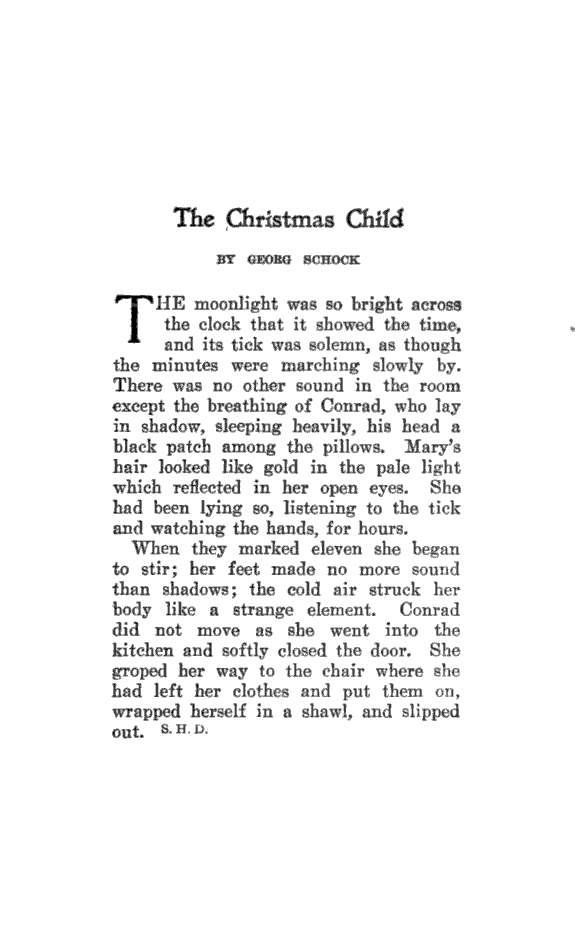 The Christmas Child

BY GEORG SCHOCK

THE moonlight was so bright across the clock that it showed the time, and its tick was solemn, as though the minutes were marching slowly by. There was no other sound in the room except the breathing of Conrad, who lay in shadow, sleeping heavily, his head a black patch among the pillows. Mary's hair looked like gold in the pale light which reflected in her open eyes. She had been lying so, listening to the tick and watching the hands, for hours.

When they marked eleven she began to stir; her feet made no more sound than shadows; the cold air struck her body like a strange element. Conrad did not move as she went into the kitchen and softly closed the door. She groped her way to the chair where she had left her clothes and put them on, wrapped herself in a shawl, and slipped out. S. H. D.